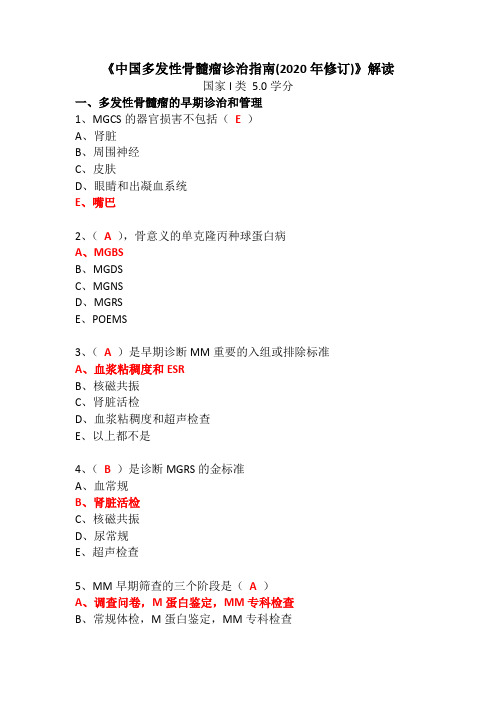 《中国多发性骨髓瘤诊治指南(2020 年修订)》解读
国家 I 类 5.0 学分

一、多发性骨髓瘤的早期诊治和管理

1、MGCS 的器官损害不包括（ E ）
A、肾脏
B、周围神经
C、皮肤
D、眼睛和出凝血系统
E、嘴巴

2、（ A ），骨意义的单克隆丙种球蛋白病
A、MGBS
B、MGDS
C、MGNS
D、MGRS
E、POEMS

3、（ A ）是早期诊断 MM 重要的入组或排除标准
A、血浆粘稠度和 ESR
B、核磁共振
C、肾脏活检
D、血浆粘稠度和超声检查
E、以上都不是

4、（ B ）是诊断 MGRS 的金标准
A、血常规
B、肾脏活检
C、核磁共振
D、尿常规
E、超声检查

5、MM 早期筛查的三个阶段是（ A ）
A、调查问卷，M 蛋白鉴定，MM 专科检查
B、常规体检，M 蛋白鉴定，MM 专科检查